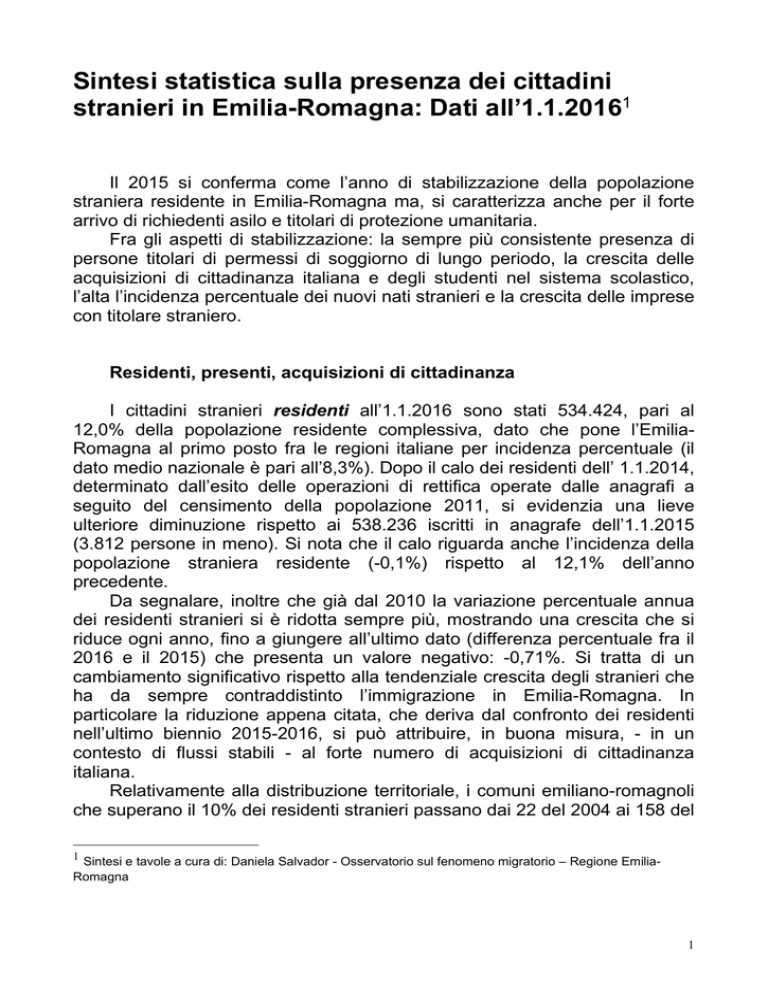 Sintesi statistica sulla presenza dei cittadini stranieri in Emilia-Romagna: Dati all'1.1.2016$^{1}$

Il 2015 si conferma come l'anno di stabilizzazione della popolazione straniera residente in Emilia-Romagna ma, si caratterizza anche per il forte arrivo di richiedenti asilo e titolari di protezione umanitaria.

Fra gli aspetti di stabilizzazione: la sempre più consistente presenza di persone titolari di permessi di soggiorno di lungo periodo, la crescita delle acquisizioni di cittadinanza italiana e degli studenti nel sistema scolastico, l'alta l'incidenza percentuale dei nuovi nati stranieri e la crescita delle imprese con titolare straniero.

Residenti, presenti, acquisizioni di cittadinanza

I cittadini stranieri residenti all'1.1.2016 sono stati 534.424, pari al 12,0% della popolazione residente complessiva, dato che pone l'Emilia-Romagna al primo posto fra le regioni italiane per incidenza percentuale (il dato medio nazionale è pari all'8,3%). Dopo il calo dei residenti dell' 1.1.2014, determinato dall'esito delle operazioni di rettifica operate dalle anagrafi a seguito del censimento della popolazione 2011, si evidenzia una lieve ulteriore diminuzione rispetto ai 538.236 iscritti in anagrafe dell'1.1.2015 (3.812 persone in meno). Si nota che il calo riguarda anche l'incidenza della popolazione straniera residente (-0,1%) rispetto al 12,1% dell'anno precedente.

Da segnalare, inoltre che già dal 2010 la variazione percentuale annua dei residenti stranieri si è ridotta sempre più, mostrando una crescita che si riduce ogni anno, fino a giungere all'ultimo dato (differenza percentuale fra il 2016 e il 2015) che presenta un valore negativo: -0,71%. Si tratta di un cambiamento significativo rispetto alla tendenziale crescita degli stranieri che ha da sempre contraddistinto l'immigrazione in Emilia-Romagna. In particolare la riduzione appena citata, che deriva dal confronto dei residenti nell'ultimo biennio 2015-2016, si può attribuire, in buona misura, - in un contesto di flussi stabili - al forte numero di acquisizioni di cittadinanza italiana.

Relativamente alla distribuzione territoriale, i comuni emiliano-romagnoli che superano il 10% dei residenti stranieri passano dai 22 del 2004 ai 158 del

$^{1}$ Sintesi e tavole a cura di: Daniela Salvador - Osservatorio sul fenomeno migratorio – Regione Emilia-Romagna

1